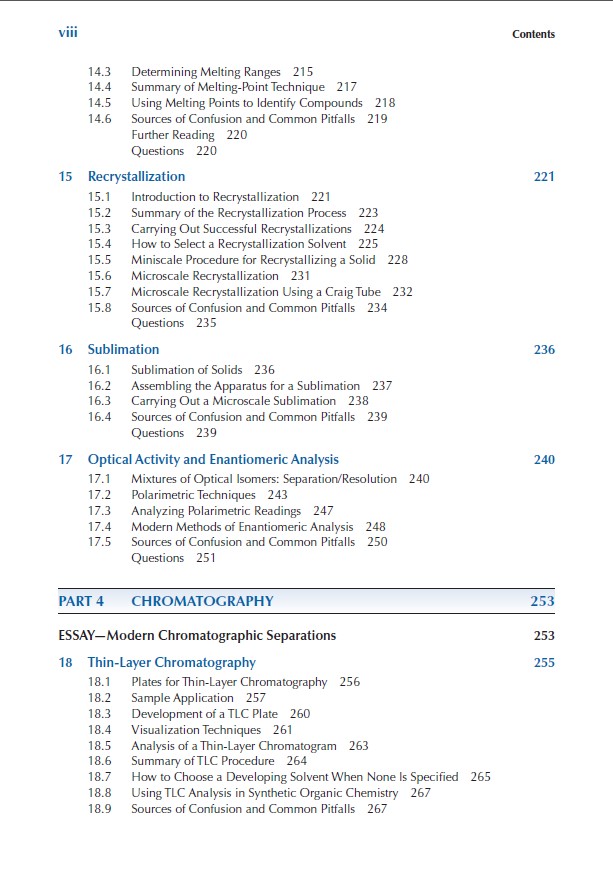 viii

Contents

14.3 Determining Melting Ranges 215
14.4 Summary of Melting-Point Technique 217
14.5 Using Melting Points to Identify Compounds 218
14.6 Sources of Confusion and Common Pitfalls 219
Further Reading 220
Questions 220

15 Recrystallization 221

15.1 Introduction to Recrystallization 221
15.2 Summary of the Recrystallization Process 223
15.3 Carrying Out Successful Recrystallizations 224
15.4 How to Select a Recrystallization Solvent 225
15.5 Miniscale Procedure for Recrystallizing a Solid 228
15.6 Microscale Recrystallization 231
15.7 Microscale Recrystallization Using a Craig Tube 232
15.8 Sources of Confusion and Common Pitfalls 234
Questions 235

16 Sublimation 236

16.1 Sublimation of Solids 236
16.2 Assembling the Apparatus for a Sublimation 237
16.3 Carrying Out a Microscale Sublimation 238
16.4 Sources of Confusion and Common Pitfalls 239
Questions 239

17 Optical Activity and Enantiomeric Analysis 240

17.1 Mixtures of Optical Isomers: Separation/Resolution 240
17.2 Polarimetric Techniques 243
17.3 Analyzing Polarimetric Readings 247
17.4 Modern Methods of Enantiomeric Analysis 248
17.5 Sources of Confusion and Common Pitfalls 250
Questions 251

PART 4 CHROMATOGRAPHY 253

ESSAY—Modern Chromatographic Separations 253

18 Thin-Layer Chromatography 255

18.1 Plates for Thin-Layer Chromatography 256
18.2 Sample Application 257
18.3 Development of a TLC Plate 260
18.4 Visualization Techniques 261
18.5 Analysis of a Thin-Layer Chromatogram 263
18.6 Summary of TLC Procedure 264
18.7 How to Choose a Developing Solvent When None Is Specified 265
18.8 Using TLC Analysis in Synthetic Organic Chemistry 267
18.9 Sources of Confusion and Common Pitfalls 267